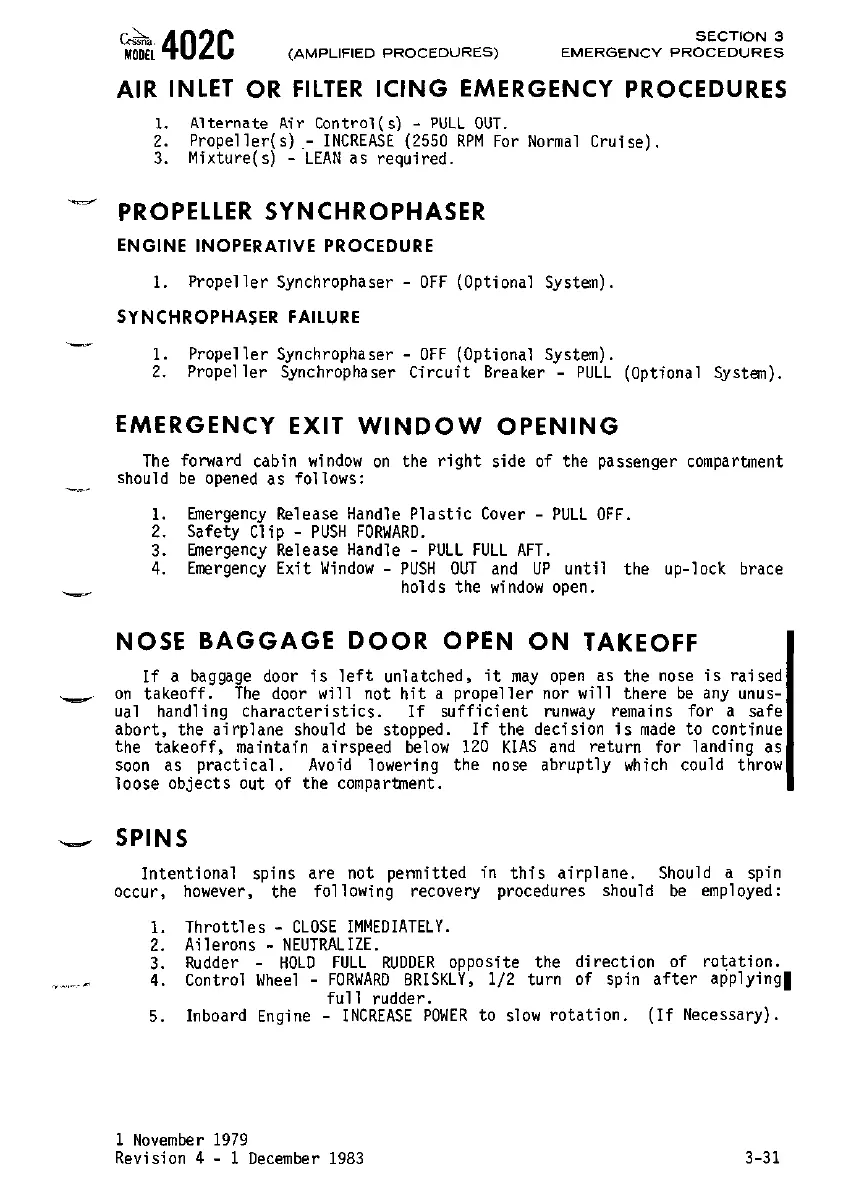 Cessna MODEL 402C (AMPLIFIED PROCEDURES) SECTION 3 EMERGENCY PROCEDURES

AIR INLET OR FILTER ICING EMERGENCY PROCEDURES

1. Alternate Air Control(s) - PULL OUT.
2. Propeller(s) - INCREASE (2550 RPM For Normal Cruise).
3. Mixture(s) - LEAN as required.

PROPELLER SYNCHROPHASER

ENGINE INOPERATIVE PROCEDURE

1. Propeller Synchrophaser - OFF (Optional System).

SYNCHROPHASER FAILURE

1. Propeller Synchrophaser - OFF (Optional System).
2. Propeller Synchrophaser Circuit Breaker - PULL (Optional System).

EMERGENCY EXIT WINDOW OPENING

The forward cabin window on the right side of the passenger compartment should be opened as follows:

1. Emergency Release Handle Plastic Cover - PULL OFF.
2. Safety Clip - PUSH FORWARD.
3. Emergency Release Handle - PULL FULL AFT.
4. Emergency Exit Window - PUSH OUT and UP until the up-lock brace holds the window open.

NOSE BAGGAGE DOOR OPEN ON TAKEOFF

If a baggage door is left unlatched, it may open as the nose is raised on takeoff. The door will not hit a propeller nor will there be any unusual handling characteristics. If sufficient runway remains for a safe abort, the airplane should be stopped. If the decision is made to continue the takeoff, maintain airspeed below 120 KIAS and return for landing as soon as practical. Avoid lowering the nose abruptly which could throw loose objects out of the compartment.

SPINS

Intentional spins are not permitted in this airplane. Should a spin occur, however, the following recovery procedures should be employed:

1. Throttles - CLOSE IMMEDIATELY.
2. Ailerons - NEUTRALIZE.
3. Rudder - HOLD FULL RUDDER opposite the direction of rotation.
4. Control Wheel - FORWARD BRISKLY, 1/2 turn of spin after applying full rudder.
5. Inboard Engine - INCREASE POWER to slow rotation. (If Necessary).

1 November 1979
Revision 4 - 1 December 1983 3-31